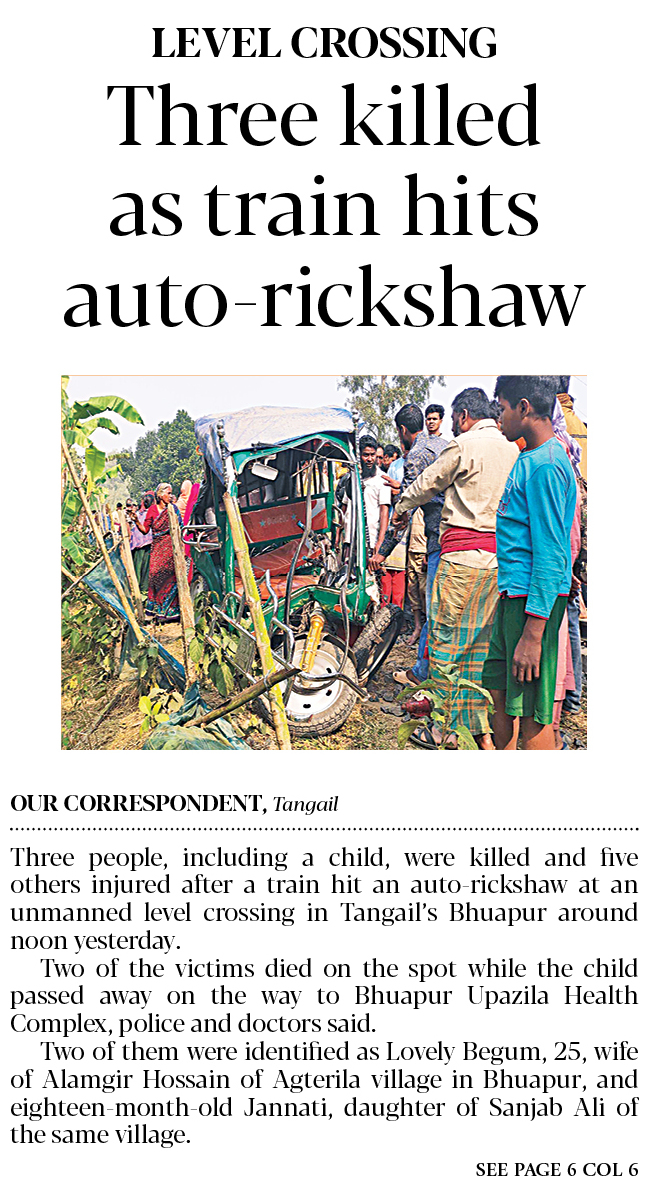 LEVEL CROSSING

Three killed as train hits auto-rickshaw

OUR CORRESPONDENT, Tangail

Three people, including a child, were killed and five others injured after a train hit an auto-rickshaw at an unmanned level crossing in Tangail's Bhuapur around noon yesterday.

Two of the victims died on the spot while the child passed away on the way to Bhuapur Upazila Health Complex, police and doctors said.

Two of them were identified as Lovely Begum, 25, wife of Alamgir Hossain of Agterila village in Bhuapur, and eighteen-month-old Jannati, daughter of Sanjab Ali of the same village.

SEE PAGE 6 COL 6